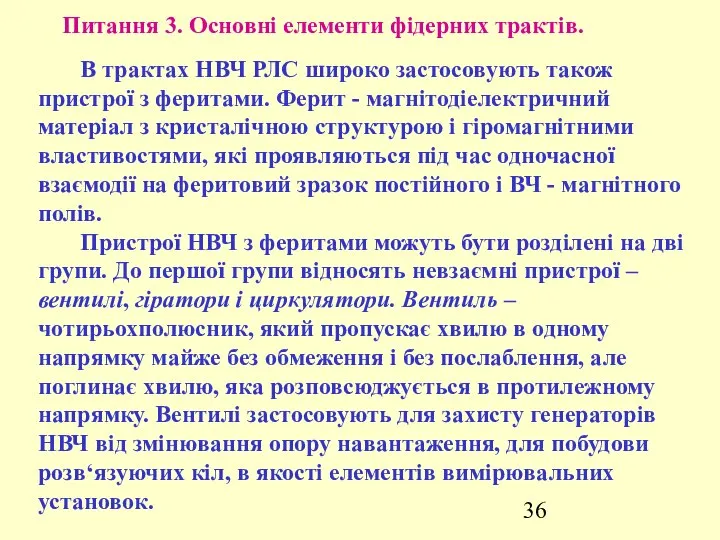 Питання 3. Основні елементи фідерних трактів.

В трактах НВЧ РЛС широко застосовують також пристрої з феритами. Ферит - магнітодіелектричний матеріал з кристалічною структурою і гіромагнітними властивостями, які проявляються під час одночасної взаємодії на феритовий зразок постійного і ВЧ - магнітного полів.

Пристрої НВЧ з феритами можуть бути розділені на дві групи. До першої групи відносять невзаємні пристрої – вентилі, гіратори і циркулятори. Вентиль – чотирьохполюсник, який пропускає хвилю в одному напрямку майже без обмеження і без послаблення, але поглинає хвилю, яка розповсюджується в протилежному напрямку. Вентилі застосовують для захисту генераторів НВЧ від змінювання опору навантаження, для побудови розв‘язуючих кіл, в якості елементів вимірювальних установок.

36